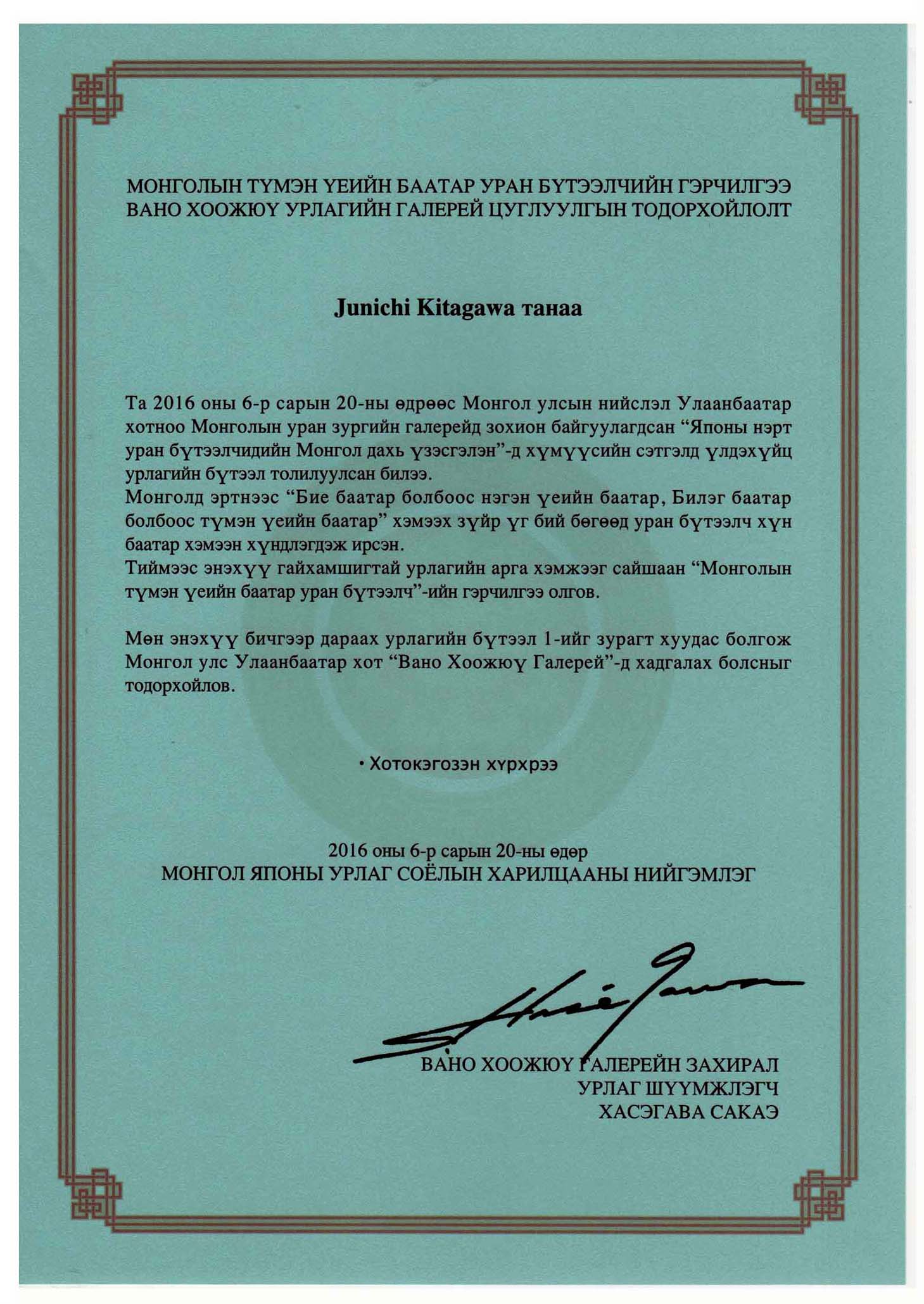 МОНГОЛЫН ТҮМЭН ҮЕИЙН БААТАР УРАН БҮТЭЭЛЧИЙН ГЭРЧИЛГЭЭ
ВАНО ХООЖЮҮ УРЛАГИЙН ГАЛЕРЕЙ ЦУГЛУУЛГЫН ТОДОРХОЙЛОЛТ

Junichi Kitagawa танаа

Та 2016 оны 6-р сарын 20-ны өдрөөс Монгол улсын нийслэл Улаанбаатар хотноо Монголын уран зургийн галерейд зохион байгуулагдсан “Японы нэрт уран бүтээлчидийн Монгол дахь үзэсгэлэн”-д хүмүүсийн сэтгэлд үлдэхүйц урлагийн бүтээл толилуулсан билээ.
Монголд эртнээс “Бие баатар болбоос нэгэн үеийн баатар, Билэг баатар болбоос түмэн үеийн баатар” хэмээх зүйр үг бий бөгөөд уран бүтээлч хүн баатар хэмээн хүндлэгдэж ирсэн.
Тиймээс энэхүү гайхамшигтай урлагийн арга хэмжээг сайшаан “Монголын түмэн үеийн баатар уран бүтээлч”-ийн гэрчилгээ олгов.

Мөн энэхүү бичгээр дараах урлагийн бүтээл 1-ийг зурагт хуудас болгож Монгол улс Улаанбаатар хот “Вано Хоожюү Галерей”-д хадгалах болсныг тодорхойлов.

• Хотокэгозэн хүрхрээ

2016 оны 6-р сарын 20-ны өдөр
МОНГОЛ ЯПОНЫ УРЛАГ СОЁЛЫН ХАРИЛЦААНЫ НИЙГЭМЛЭГ

ВАНО ХООЖЮҮ ГАЛЕРЕЙН ЗАХИРАЛ
УРЛАГ ШҮҮМЖЛЭГЧ
ХАСЭГАВА САКАЭ